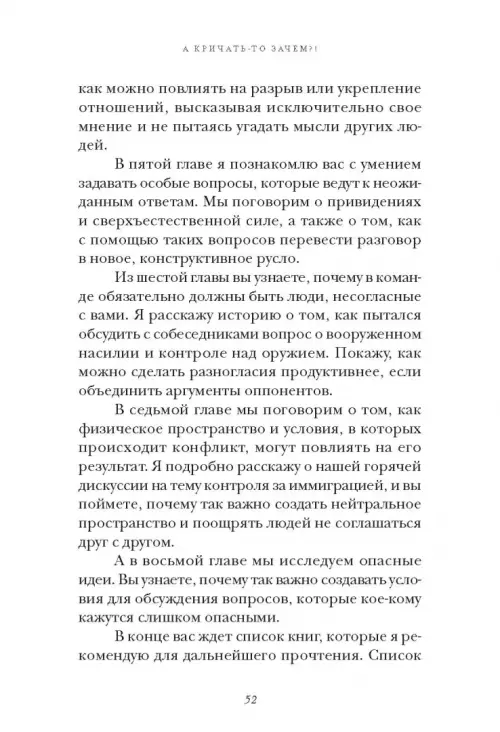 А КРИЧАТЬ-ТО ЗАЧЕМ?!

как можно повлиять на разрыв или укрепление отношений, высказывая исключительно свое мнение и не пытаясь угадать мысли других людей.

В пятой главе я познакомлю вас с умением задавать особые вопросы, которые ведут к неожиданным ответам. Мы поговорим о привидениях и сверхъестественной силе, а также о том, как с помощью таких вопросов перевести разговор в новое, конструктивное русло.

Из шестой главы вы узнаете, почему в команде обязательно должны быть люди, несогласные с вами. Я расскажу историю о том, как пытался обсудить с собеседниками вопрос о вооруженном насилии и контроле над оружием. Покажу, как можно сделать разногласия продуктивнее, если объединить аргументы оппонентов.

В седьмой главе мы поговорим о том, как физическое пространство и условия, в которых происходит конфликт, могут повлиять на его результат. Я подробно расскажу о нашей горячей дискуссии на тему контроля за иммиграцией, и вы поймете, почему так важно создать нейтральное пространство и поощрять людей не соглашаться друг с другом.

А в восьмой главе мы исследуем опасные идеи. Вы узнаете, почему так важно создавать условия для обсуждения вопросов, которые кое-кому кажутся слишком опасными.

В конце вас ждет список книг, которые я рекомендую для дальнейшего прочтения. Список

52